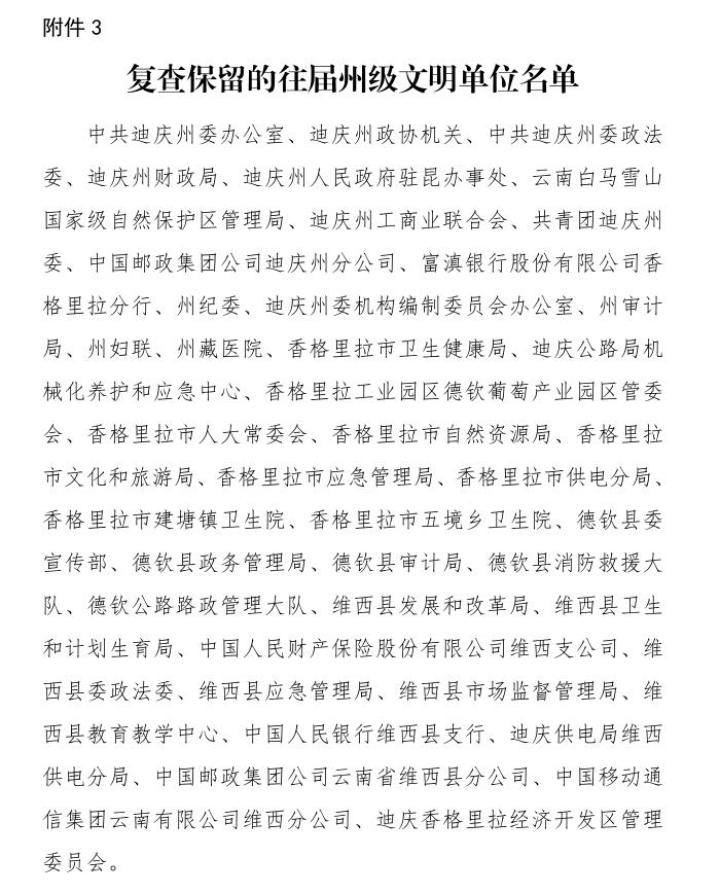 附件 3

复查保留的往届州级文明单位名单

中共迪庆州委办公室、迪庆州政协机关、中共迪庆州委政法委、迪庆州财政局、迪庆州人民政府驻昆办事处、云南白马雪山国家级自然保护区管理局、迪庆州工商业联合会、共青团迪庆州委、中国邮政集团公司迪庆州分公司、富滇银行股份有限公司香格里拉分行、州纪委、迪庆州委机构编制委员会办公室、州审计局、州妇联、州藏医院、香格里拉市卫生健康局、迪庆公路局机械化养护和应急中心、香格里拉工业园区德钦葡萄产业园区管委会、香格里拉市人大常委会、香格里拉市自然资源局、香格里拉市文化和旅游局、香格里拉市应急管理局、香格里拉市供电分局、香格里拉市建塘镇卫生院、香格里拉市五境乡卫生院、德钦县委宣传部、德钦县政务管理局、德钦县审计局、德钦县消防救援大队、德钦公路路政管理大队、维西县发展和改革局、维西县卫生和计划生育局、中国人民财产保险股份有限公司维西支公司、维西县委政法委、维西县应急管理局、维西县市场监督管理局、维西县教育教学中心、中国人民银行维西县支行、迪庆供电局维西供电分局、中国邮政集团公司云南省维西县分公司、中国移动通信集团云南有限公司维西分公司、迪庆香格里拉经济开发区管理委员会。